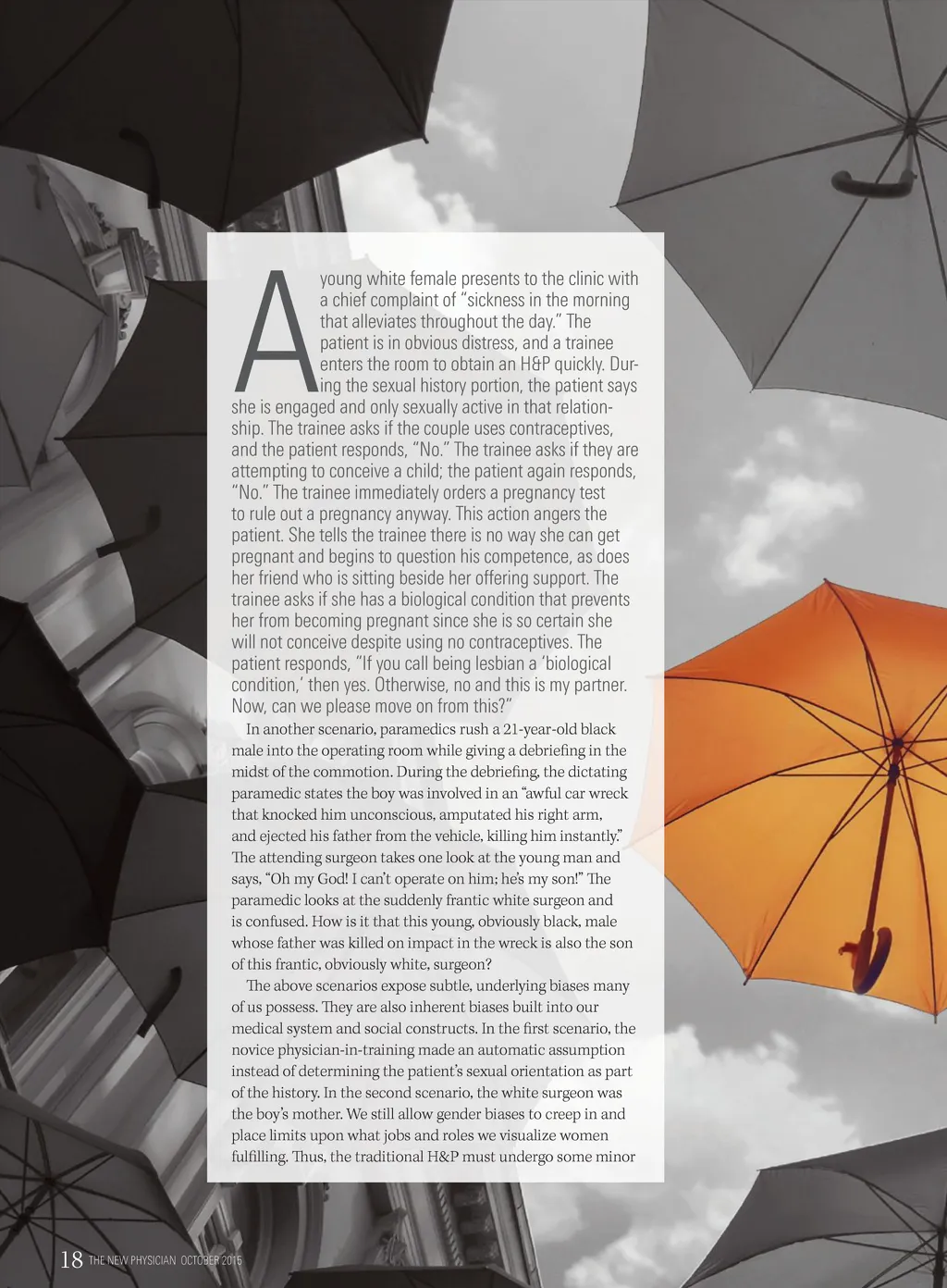 A young white female presents to the clinic with a chief complaint of "sickness in the morning that alleviates throughout the day." The patient is in obvious distress, and a trainee enters the room to obtain an H&P quickly. During the sexual history portion, the patient says she is engaged and only sexually active in that relationship. The trainee asks if the couple uses contraceptives, and the patient responds, "No." The trainee asks if they are attempting to conceive a child; the patient again responds, "No." The trainee immediately orders a pregnancy test to rule out a pregnancy anyway. This action angers the patient. She tells the trainee there is no way she can get pregnant and begins to question his competence, as does her friend who is sitting beside her offering support. The trainee asks if she has a biological condition that prevents her from becoming pregnant since she is so certain she will not conceive despite using no contraceptives. The patient responds, "If you call being lesbian a 'biological condition,' then yes. Otherwise, no and this is my partner. Now, can we please move on from this?"

In another scenario, paramedics rush a 21-year-old black male into the operating room while giving a debriefing in the midst of the commotion. During the debriefing, the dictating paramedic states the boy was involved in an "awful car wreck that knocked him unconscious, amputated his right arm, and ejected his father from the vehicle, killing him instantly." The attending surgeon takes one look at the young man and says, "Oh my God! I can't operate on him; he's my son!" The paramedic looks at the suddenly frantic white surgeon and is confused. How is it that this young, obviously black, male whose father was killed on impact in the wreck is also the son of this frantic, obviously white, surgeon?

The above scenarios expose subtle, underlying biases many of us possess. They are also inherent biases built into our medical system and social constructs. In the first scenario, the novice physician-in-training made an automatic assumption instead of determining the patient's sexual orientation as part of the history. In the second scenario, the white surgeon was the boy's mother. We still allow gender biases to creep in and place limits upon what jobs and roles we visualize women fulfilling. Thus, the traditional H&P must undergo some minor

18 THE NEW PHYSICIAN OCTOBER 2015